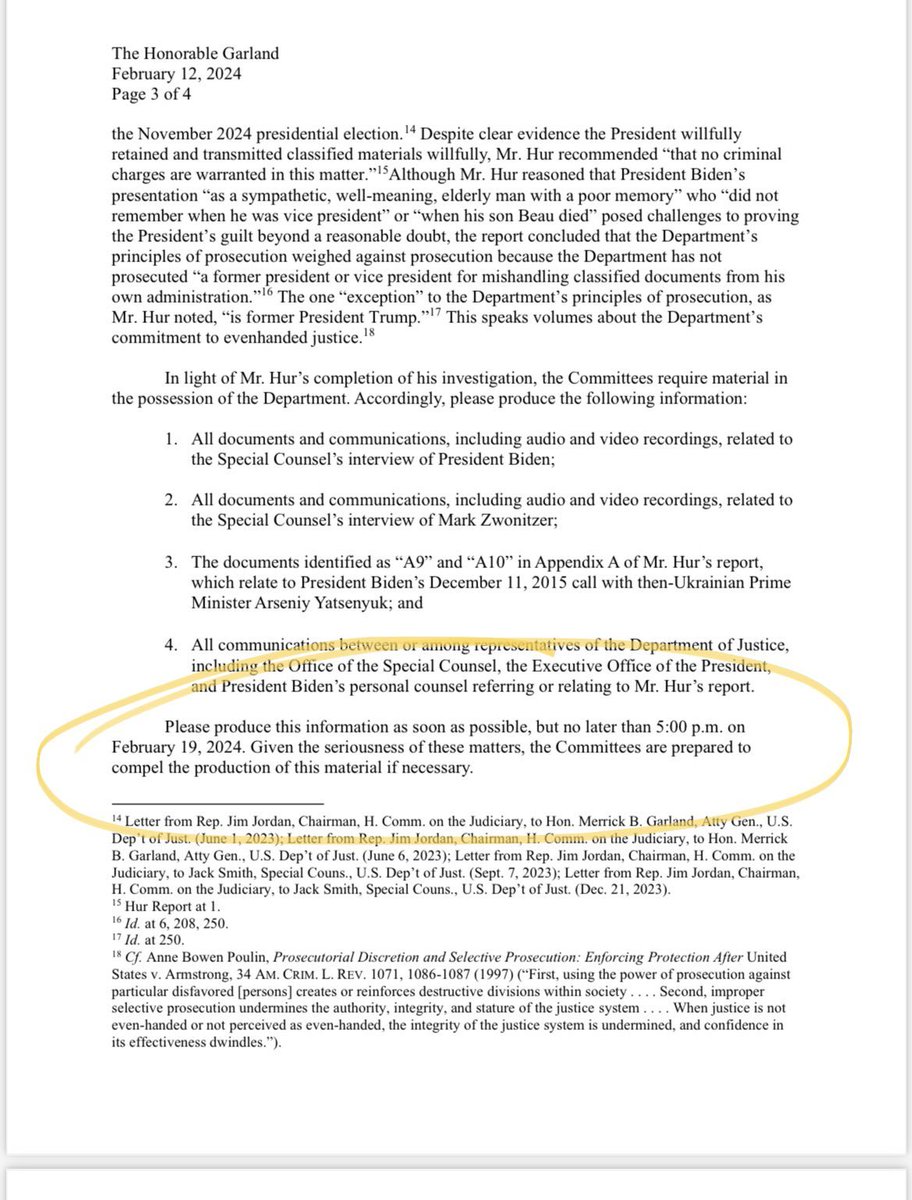 The Honorable Garland
February 12, 2024
Page 3 of 4

the November 2024 presidential election.$^{14}$ Despite clear evidence the President willfully retained and transmitted classified materials willfully, Mr. Hur recommended "that no criminal charges are warranted in this matter."$^{15}$Although Mr. Hur reasoned that President Biden's presentation "as a sympathetic, well-meaning, elderly man with a poor memory" who "did not remember when he was vice president" or "when his son Beau died" posed challenges to proving the President's guilt beyond a reasonable doubt, the report concluded that the Department's principles of prosecution weighed against prosecution because the Department has not prosecuted "a former president or vice president for mishandling classified documents from his own administration."$^{16}$ The one "exception" to the Department's principles of prosecution, as Mr. Hur noted, "is former President Trump."$^{17}$ This speaks volumes about the Department's commitment to evenhanded justice.$^{18}$

In light of Mr. Hur's completion of his investigation, the Committees require material in the possession of the Department. Accordingly, please produce the following information:

1. All documents and communications, including audio and video recordings, related to the Special Counsel's interview of President Biden;

2. All documents and communications, including audio and video recordings, related to the Special Counsel's interview of Mark Zwonitzer;

3. The documents identified as "A9" and "A10" in Appendix A of Mr. Hur's report, which relate to President Biden's December 11, 2015 call with then-Ukrainian Prime Minister Arseniy Yatsenyuk; and

4. All communications between or among representatives of the Department of Justice, including the Office of the Special Counsel, the Executive Office of the President, and President Biden's personal counsel referring or relating to Mr. Hur's report.

Please produce this information as soon as possible, but no later than 5:00 p.m. on February 19, 2024. Given the seriousness of these matters, the Committees are prepared to compel the production of this material if necessary.

$^{14}$ Letter from Rep. Jim Jordan, Chairman, H. Comm. on the Judiciary, to Hon. Merrick B. Garland, Atty Gen., U.S. Dep't of Just. (June 1, 2023); Letter from Rep. Jim Jordan, Chairman, H. Comm. on the Judiciary, to Hon. Merrick B. Garland, Atty Gen., U.S. Dep't of Just. (June 6, 2023); Letter from Rep. Jim Jordan, Chairman, H. Comm. on the Judiciary, to Jack Smith, Special Couns., U.S. Dep't of Just. (Sept. 7, 2023); Letter from Rep. Jim Jordan, Chairman, H. Comm. on the Judiciary, to Jack Smith, Special Couns., U.S. Dep't of Just. (Dec. 21, 2023).
$^{15}$ Hur Report at 1.
$^{16}$ *Id.* at 6, 208, 250.
$^{17}$ *Id.* at 250.
$^{18}$ *Cf.* Anne Bowen Poulin, *Prosecutorial Discretion and Selective Prosecution: Enforcing Protection After* United States v. Armstrong, 34 AM. CRIM. L. REV. 1071, 1086-1087 (1997) ("First, using the power of prosecution against particular disfavored [persons] creates or reinforces destructive divisions within society . . . . Second, improper selective prosecution undermines the authority, integrity, and stature of the justice system . . . . When justice is not even-handed or not perceived as even-handed, the integrity of the justice system is undermined, and confidence in its effectiveness dwindles.").